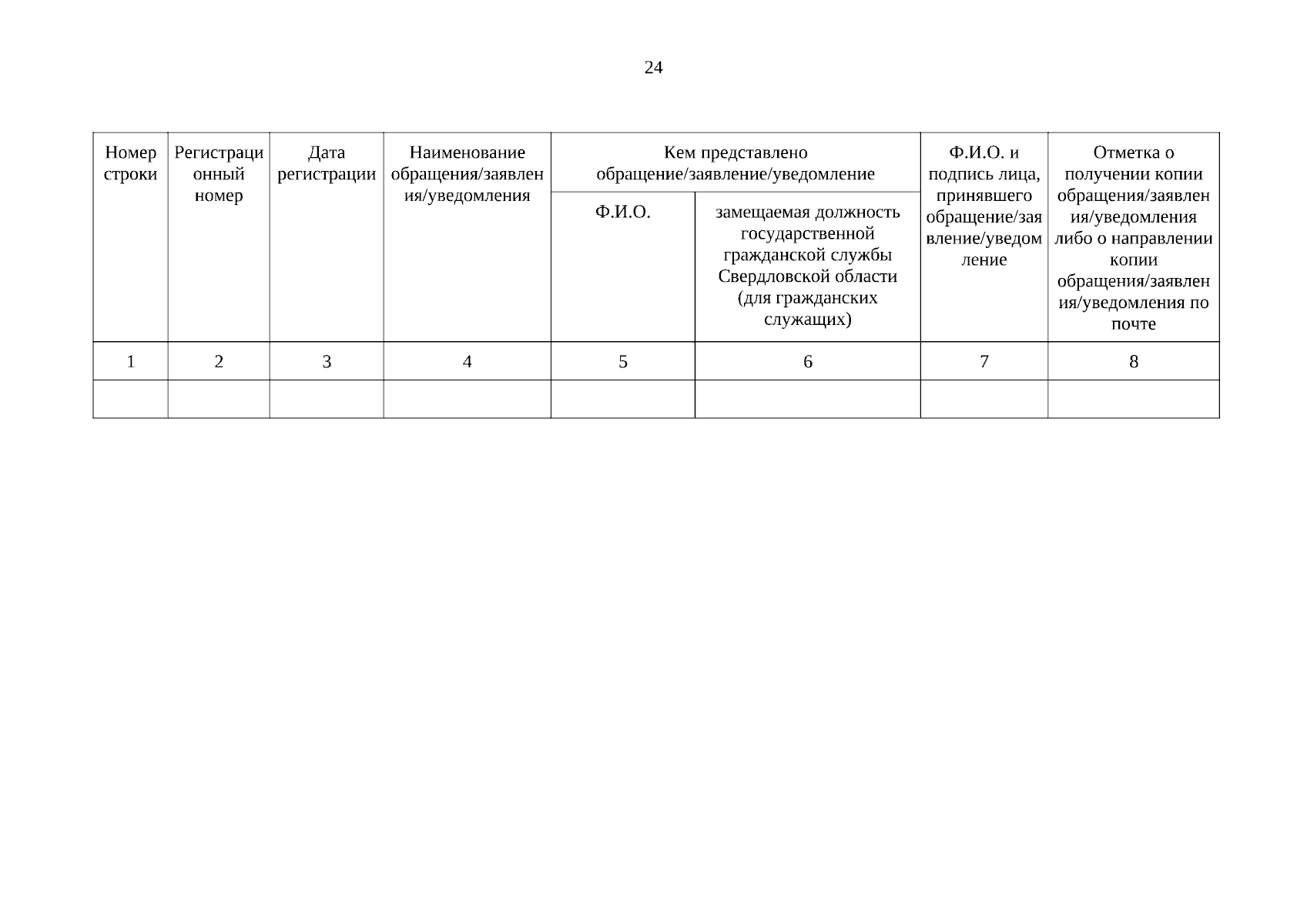 24

| Номер строки | Регистрационный номер | Дата регистрации | Наименование обращения/заявления/уведомления | Кем представлено обращение/заявление/уведомление | | Ф.И.О. и подпись лица, принявшего обращение/заявление/уведомление | Отметка о получении копии обращения/заявления/уведомления либо о направлении копии обращения/заявления/уведомления по почте |
|---|---|---|---|---|---|---|---|
| | | | | Ф.И.О. | замещаемая должность государственной гражданской службы Свердловской области (для гражданских служащих) | | |
| 1 | 2 | 3 | 4 | 5 | 6 | 7 | 8 |
| | | | | | | | |